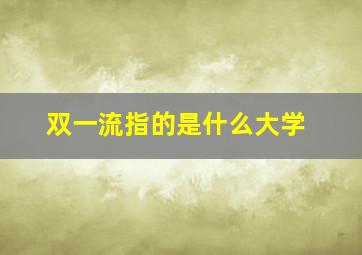 双一流指的是什么大学